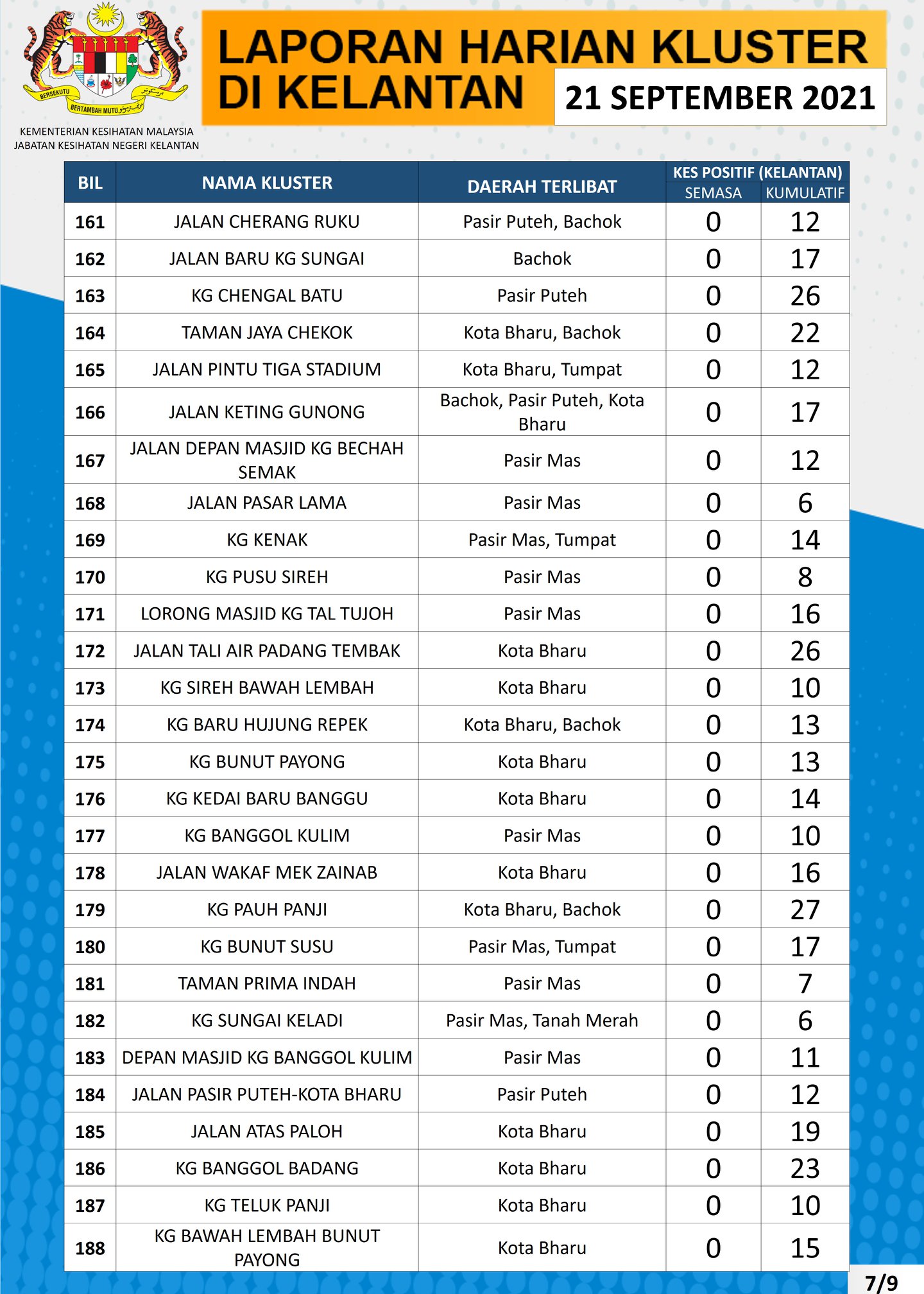 BERSEKUTU BERTAMBAH MUTU

KEMENTERIAN KESIHATAN MALAYSIA
JABATAN KESIHATAN NEGERI KELANTAN

LAPORAN HARIAN KLUSTER DI KELANTAN

21 SEPTEMBER 2021

| BIL | NAMA KLUSTER | DAERAH TERLIBAT | KES POSITIF (KELANTAN) SEMASA | KES POSITIF (KELANTAN) KUMULATIF |
|---|---|---|---|---|
| 161 | JALAN CHERANG RUKU | Pasir Puteh, Bachok | 0 | 12 |
| 162 | JALAN BARU KG SUNGAI | Bachok | 0 | 17 |
| 163 | KG CHENGAL BATU | Pasir Puteh | 0 | 26 |
| 164 | TAMAN JAYA CHEKOK | Kota Bharu, Bachok | 0 | 22 |
| 165 | JALAN PINTU TIGA STADIUM | Kota Bharu, Tumpat | 0 | 12 |
| 166 | JALAN KETING GUNONG | Bachok, Pasir Puteh, Kota Bharu | 0 | 17 |
| 167 | JALAN DEPAN MASJID KG BECHAH SEMAK | Pasir Mas | 0 | 12 |
| 168 | JALAN PASAR LAMA | Pasir Mas | 0 | 6 |
| 169 | KG KENAK | Pasir Mas, Tumpat | 0 | 14 |
| 170 | KG PUSU SIREH | Pasir Mas | 0 | 8 |
| 171 | LORONG MASJID KG TAL TUJOH | Pasir Mas | 0 | 16 |
| 172 | JALAN TALI AIR PADANG TEMBAK | Kota Bharu | 0 | 26 |
| 173 | KG SIREH BAWAH LEMBAH | Kota Bharu | 0 | 10 |
| 174 | KG BARU HUJUNG REPEK | Kota Bharu, Bachok | 0 | 13 |
| 175 | KG BUNUT PAYONG | Kota Bharu | 0 | 13 |
| 176 | KG KEDAI BARU BANGGU | Kota Bharu | 0 | 14 |
| 177 | KG BANGGOL KULIM | Pasir Mas | 0 | 10 |
| 178 | JALAN WAKAF MEK ZAINAB | Kota Bharu | 0 | 16 |
| 179 | KG PAUH PANJI | Kota Bharu, Bachok | 0 | 27 |
| 180 | KG BUNUT SUSU | Pasir Mas, Tumpat | 0 | 17 |
| 181 | TAMAN PRIMA INDAH | Pasir Mas | 0 | 7 |
| 182 | KG SUNGAI KELADI | Pasir Mas, Tanah Merah | 0 | 6 |
| 183 | DEPAN MASJID KG BANGGOL KULIM | Pasir Mas | 0 | 11 |
| 184 | JALAN PASIR PUTEH-KOTA BHARU | Pasir Puteh | 0 | 12 |
| 185 | JALAN ATAS PALOH | Kota Bharu | 0 | 19 |
| 186 | KG BANGGOL BADANG | Kota Bharu | 0 | 23 |
| 187 | KG TELUK PANJI | Kota Bharu | 0 | 10 |
| 188 | KG BAWAH LEMBAH BUNUT PAYONG | Kota Bharu | 0 | 15 |

7/9